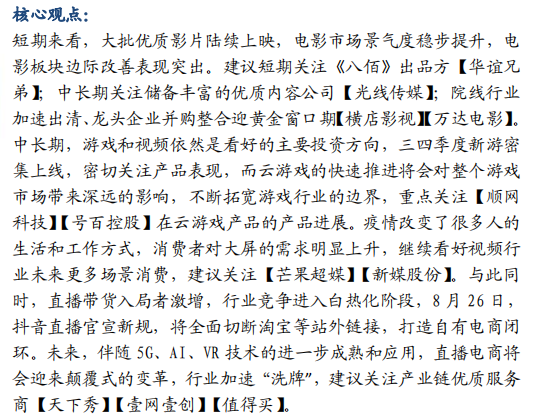 核心观点：

短期来看，大批优质影片陆续上映，电影市场景气度稳步提升，电影板块边际改善表现突出。建议短期关注《八佰》出品方【华谊兄弟】；中长期关注储备丰富的优质内容公司【光线传媒】；院线行业加速出清、龙头企业并购整合迎黄金窗口期【横店影视】【万达电影】。中长期，游戏和视频依然是看好的主要投资方向，三四季度新游密集上线，密切关注产品表现，而云游戏的快速推进将会对整个游戏市场带来深远的影响，不断拓宽游戏行业的边界，重点关注【顺网科技】【号百控股】在云游戏产品的产品进展。疫情改变了很多人的生活和工作方式，消费者对大屏的需求明显上升，继续看好视频行业未来更多场景消费，建议关注【芒果超媒】【新媒股份】。与此同时，直播带货入局者激增，行业竞争进入白热化阶段，8月26日，抖音直播官宣新规，将全面切断淘宝等站外链接，打造自有电商闭环。未来，伴随5G、AI、VR技术的进一步成熟和应用，直播电商将会迎来颠覆式的变革，行业加速“洗牌”，建议关注产业链优质服务商【天下秀】【壹网壹创】【值得买】。